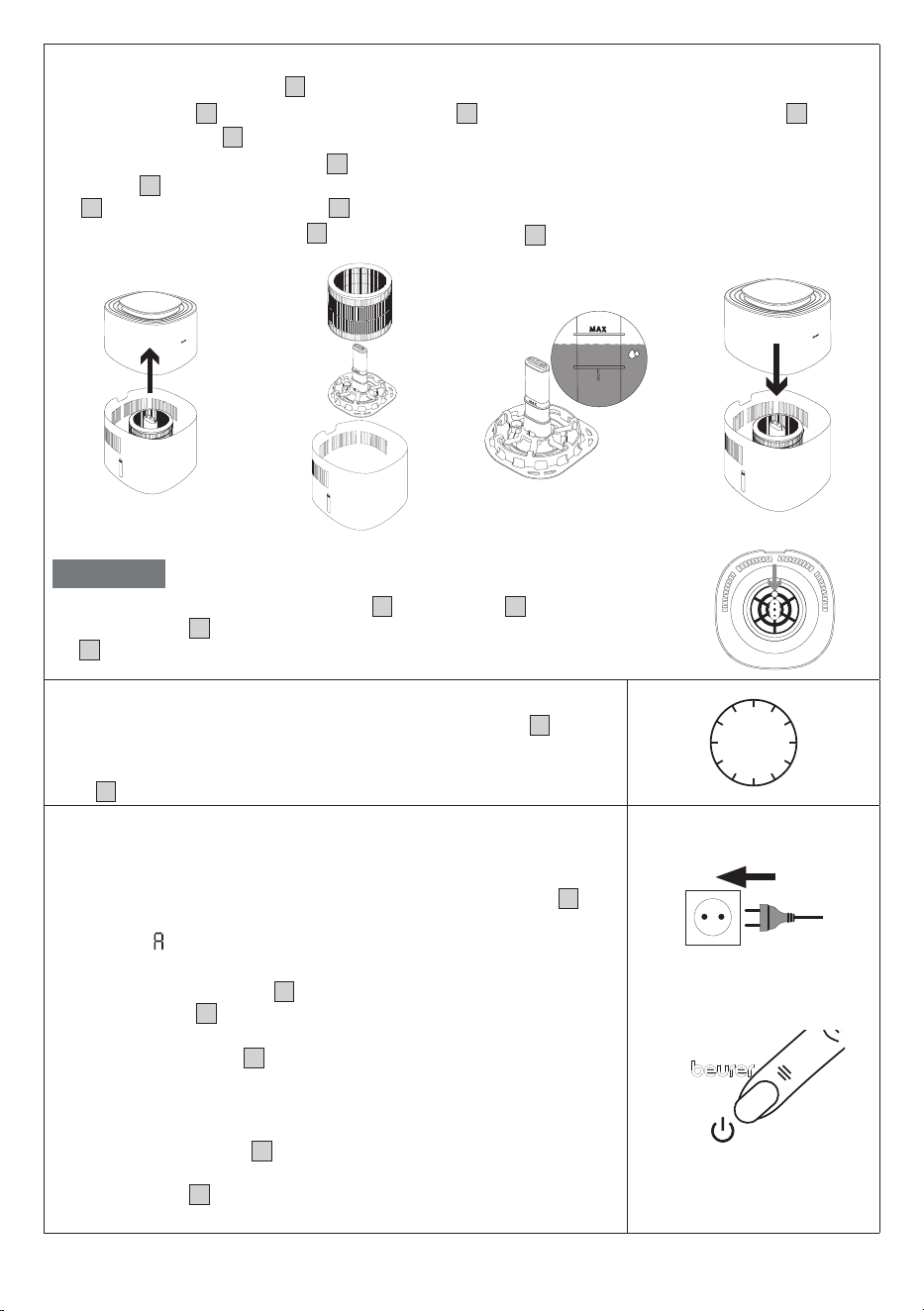 MAX

beurer